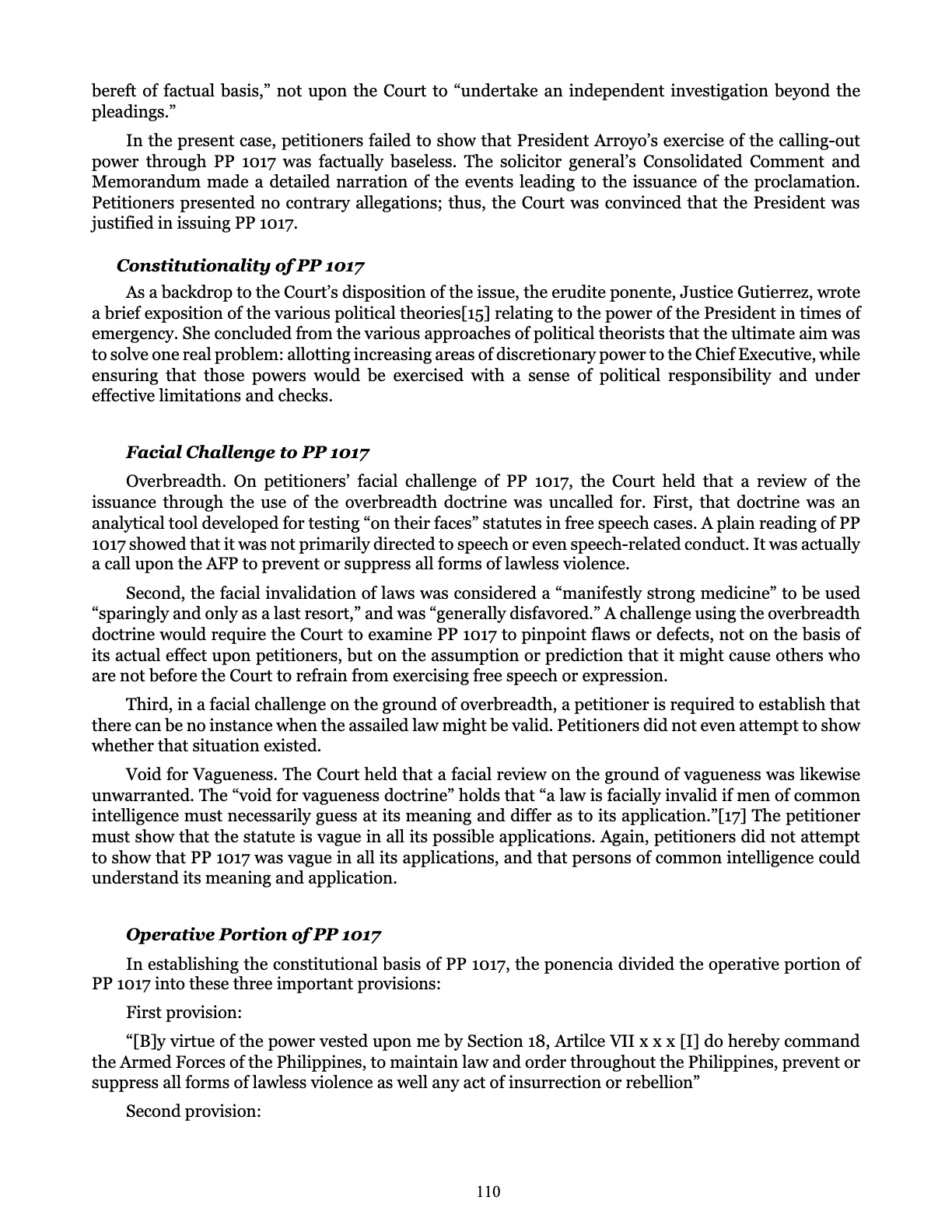 bereft of factual basis," not upon the Court to "undertake an independent investigation beyond the pleadings."

In the present case, petitioners failed to show that President Arroyo's exercise of the calling-out power through PP 1017 was factually baseless. The solicitor general's Consolidated Comment and Memorandum made a detailed narration of the events leading to the issuance of the proclamation. Petitioners presented no contrary allegations; thus, the Court was convinced that the President was justified in issuing PP 1017.

Constitutionality of PP 1017

As a backdrop to the Court's disposition of the issue, the erudite ponente, Justice Gutierrez, wrote a brief exposition of the various political theories[15] relating to the power of the President in times of emergency. She concluded from the various approaches of political theorists that the ultimate aim was to solve one real problem: allotting increasing areas of discretionary power to the Chief Executive, while ensuring that those powers would be exercised with a sense of political responsibility and under effective limitations and checks.

Facial Challenge to PP 1017

Overbreadth. On petitioners' facial challenge of PP 1017, the Court held that a review of the issuance through the use of the overbreadth doctrine was uncalled for. First, that doctrine was an analytical tool developed for testing "on their faces" statutes in free speech cases. A plain reading of PP 1017 showed that it was not primarily directed to speech or even speech-related conduct. It was actually a call upon the AFP to prevent or suppress all forms of lawless violence.

Second, the facial invalidation of laws was considered a "manifestly strong medicine" to be used "sparingly and only as a last resort," and was "generally disfavored." A challenge using the overbreadth doctrine would require the Court to examine PP 1017 to pinpoint flaws or defects, not on the basis of its actual effect upon petitioners, but on the assumption or prediction that it might cause others who are not before the Court to refrain from exercising free speech or expression.

Third, in a facial challenge on the ground of overbreadth, a petitioner is required to establish that there can be no instance when the assailed law might be valid. Petitioners did not even attempt to show whether that situation existed.

Void for Vagueness. The Court held that a facial review on the ground of vagueness was likewise unwarranted. The "void for vagueness doctrine" holds that "a law is facially invalid if men of common intelligence must necessarily guess at its meaning and differ as to its application."[17] The petitioner must show that the statute is vague in all its possible applications. Again, petitioners did not attempt to show that PP 1017 was vague in all its applications, and that persons of common intelligence could understand its meaning and application.

Operative Portion of PP 1017

In establishing the constitutional basis of PP 1017, the ponencia divided the operative portion of PP 1017 into these three important provisions:

First provision:

"[B]y virtue of the power vested upon me by Section 18, Artilce VII x x x [I] do hereby command the Armed Forces of the Philippines, to maintain law and order throughout the Philippines, prevent or suppress all forms of lawless violence as well any act of insurrection or rebellion"

Second provision:

110